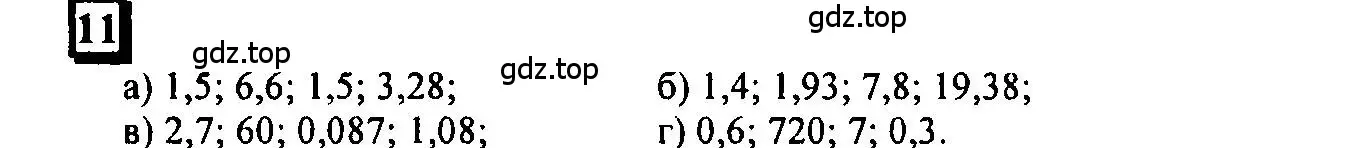 11

gdz.top

gdz.top

gdz.top

а) 1,5; 6,6; 1,5; 3,28;
б) 1,4; 1,93; 7,8; 19,38;
в) 2,7; 60; 0,087; 1,08;
г) 0,6; 720; 7; 0,3.